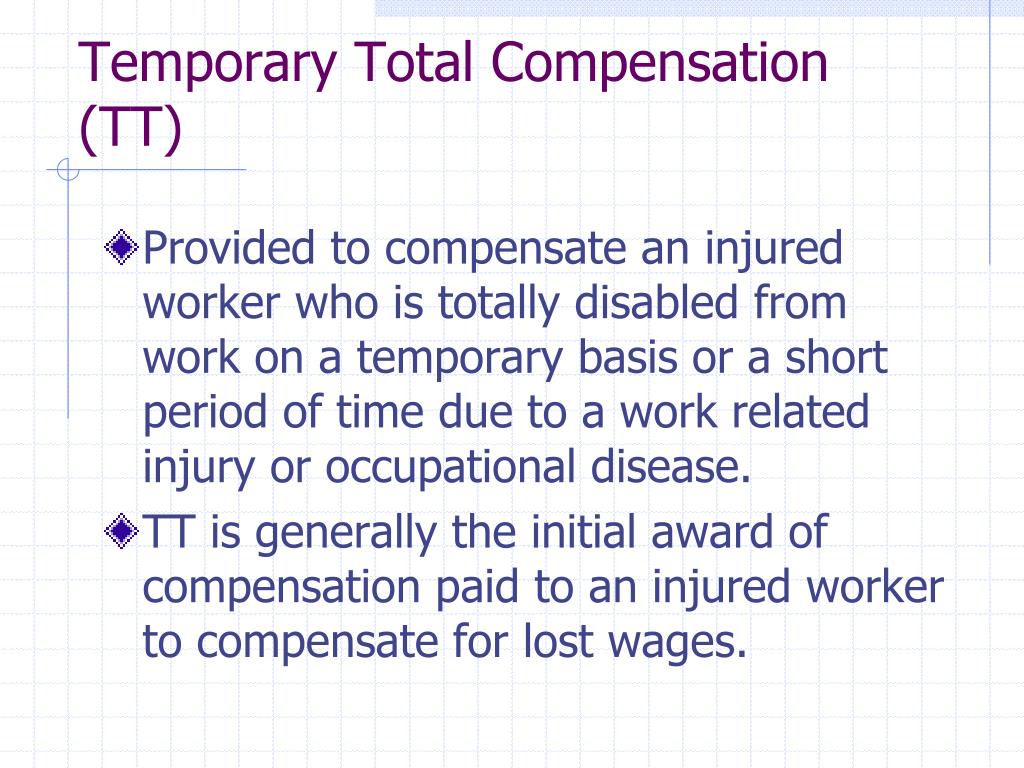 Temporary Total Compensation (TT)

Provided to compensate an injured worker who is totally disabled from work on a temporary basis or a short period of time due to a work related injury or occupational disease.

TT is generally the initial award of compensation paid to an injured worker to compensate for lost wages.